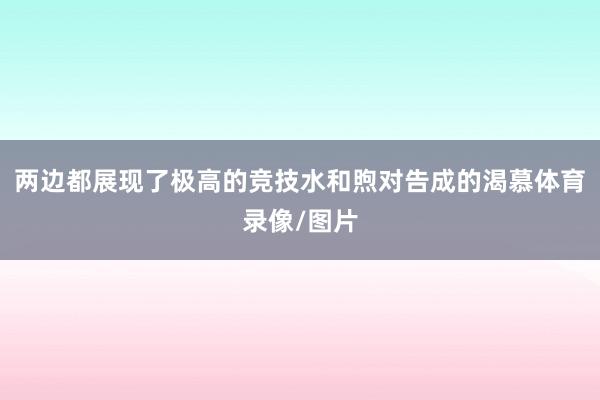 两边都展现了极高的竞技水和煦对告成的渴慕体育录像/图片